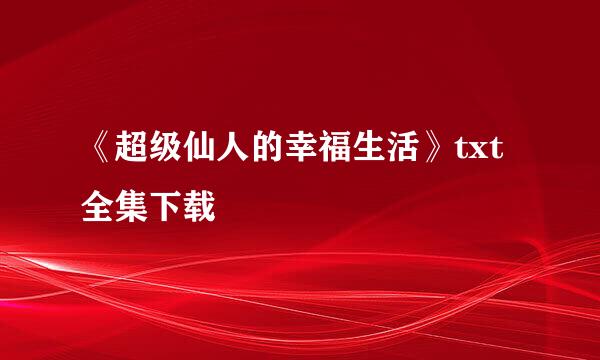 《超级仙人的幸福生活》txt全集下载